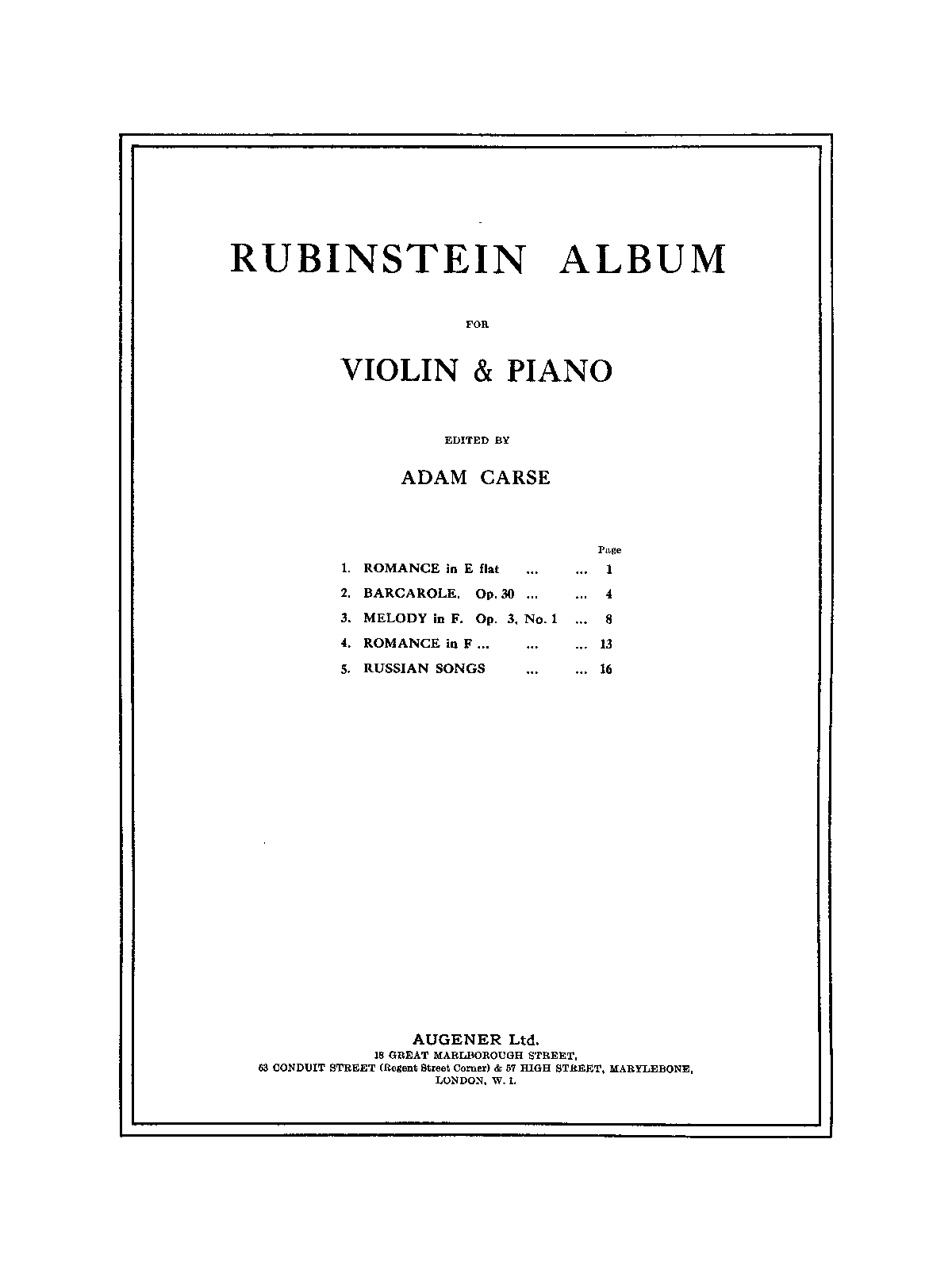 RUBINSTEIN ALBUM

FOR

VIOLIN & PIANO

EDITED BY

ADAM CARSE

Page

1. ROMANCE in E flat 1
2. BARCAROLE. Op. 30 4
3. MELODY in F. Op. 3, No. 1 8
4. ROMANCE in F 13
5. RUSSIAN SONGS 16

AUGENER Ltd.
18 GREAT MARLBOROUGH STREET,
63 CONDUIT STREET (Regent Street Corner) & 57 HIGH STREET, MARYLEBONE,
LONDON, W. 1.